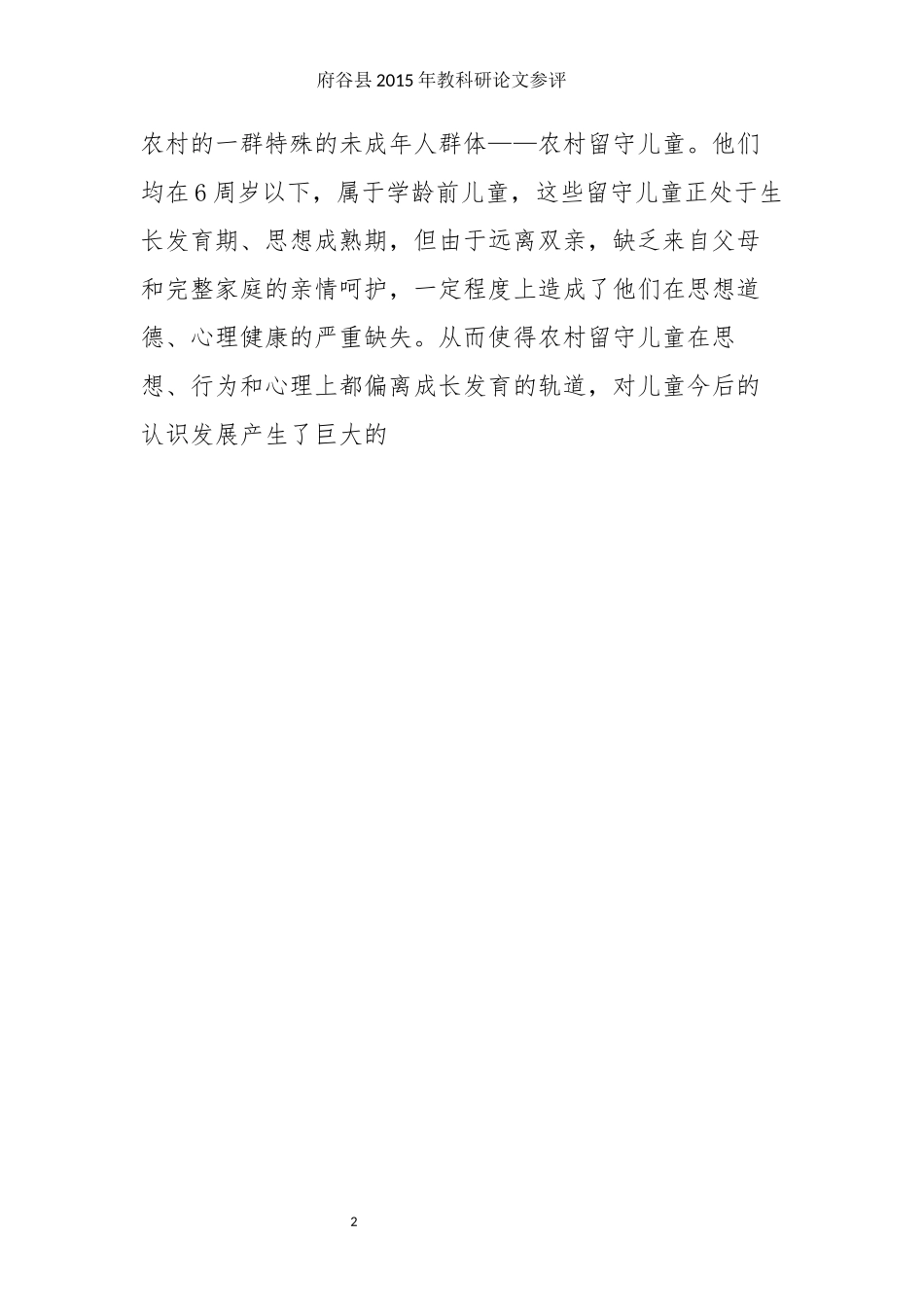 府谷县2015年教科研论文参评

农村的一群特殊的未成年人群体——农村留守儿童。他们均在6周岁以下，属于学龄前儿童，这些留守儿童正处于生长发育期、思想成熟期，但由于远离双亲，缺乏来自父母和完整家庭的亲情呵护，一定程度上造成了他们在思想道德、心理健康的严重缺失。从而使得农村留守儿童在思想、行为和心理上都偏离成长发育的轨道，对儿童今后的认识发展产生了巨大的

2